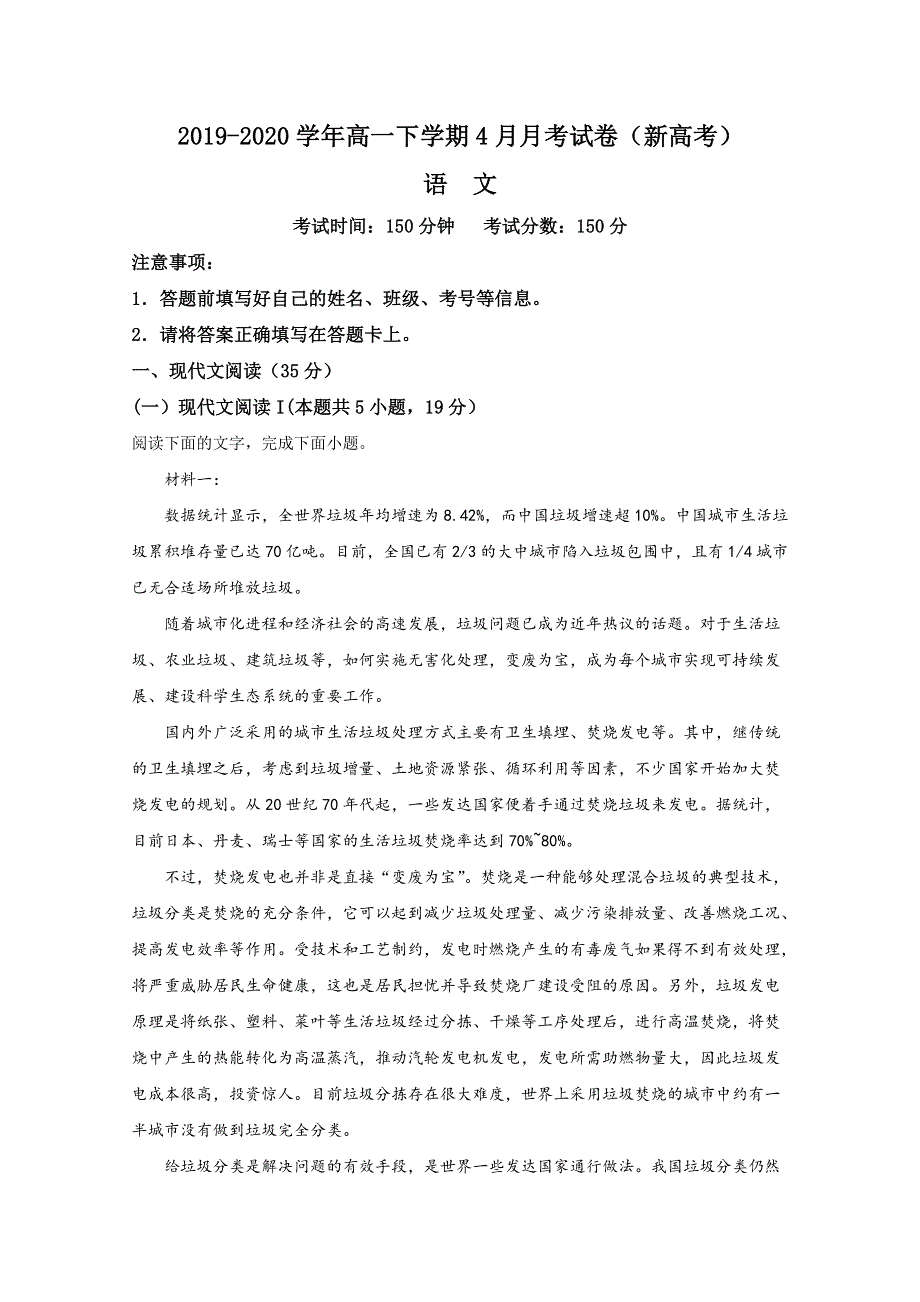 2019-2020 学年高一下学期 4 月月考试卷（新高考）

语 文

考试时间：150 分钟　考试分数：150 分

注意事项：

1．答题前填写好自己的姓名、班级、考号等信息。

2．请将答案正确填写在答题卡上。

一、现代文阅读（35 分）

（一）现代文阅读 I(本题共 5 小题，19 分）

阅读下面的文字，完成下面小题。

材料一：

数据统计显示，全世界垃圾年均增速为 8.42%，而中国垃圾增速超 10%。中国城市生活垃圾累积堆存量已达 70 亿吨。目前，全国已有 2/3 的大中城市陷入垃圾包围中，且有 1/4 城市已无合适场所堆放垃圾。

随着城市化进程和经济社会的高速发展，垃圾问题已成为近年热议的话题。对于生活垃圾、农业垃圾、建筑垃圾等，如何实施无害化处理，变废为宝，成为每个城市实现可持续发展、建设科学生态系统的重要工作。

国内外广泛采用的城市生活垃圾处理方式主要有卫生填埋、焚烧发电等。其中，继传统的卫生填埋之后，考虑到垃圾增量、土地资源紧张、循环利用等因素，不少国家开始加大焚烧发电的规划。从 20 世纪 70 年代起，一些发达国家便着手通过焚烧垃圾来发电。据统计，目前日本、丹麦、瑞士等国家的生活垃圾焚烧率达到 70%~80%。

不过，焚烧发电也并非是直接“变废为宝”。焚烧是一种能够处理混合垃圾的典型技术，垃圾分类是焚烧的充分条件，它可以起到减少垃圾处理量、减少污染排放量、改善燃烧工况、提高发电效率等作用。受技术和工艺制约，发电时燃烧产生的有毒废气如果得不到有效处理，将严重威胁居民生命健康，这也是居民担忧并导致焚烧厂建设受阻的原因。另外，垃圾发电原理是将纸张、塑料、菜叶等生活垃圾经过分拣、干燥等工序处理后，进行高温焚烧，将焚烧中产生的热能转化为高温蒸汽，推动汽轮发电机发电，发电所需助燃物量大，因此垃圾发电成本很高，投资惊人。目前垃圾分拣存在很大难度，世界上采用垃圾焚烧的城市中约有一半城市没有做到垃圾完全分类。

给垃圾分类是解决问题的有效手段，是世界一些发达国家通行做法。我国垃圾分类仍然